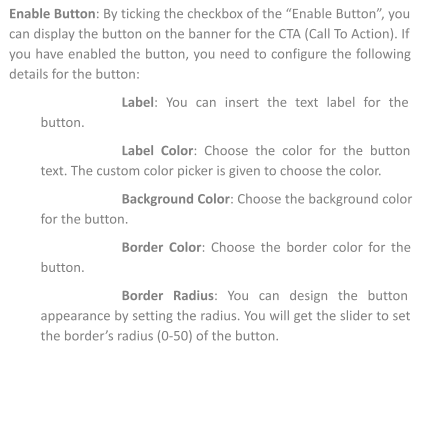 Enable Button: By ticking the checkbox of the “Enable Button”, you can display the button on the banner for the CTA (Call To Action). If you have enabled the button, you need to configure the following details for the button:

Label: You can insert the text label for the button.

Label Color: Choose the color for the button text. The custom color picker is given to choose the color.

Background Color: Choose the background color for the button.

Border Color: Choose the border color for the button.

Border Radius: You can design the button appearance by setting the radius. You will get the slider to set the border’s radius (0-50) of the button.